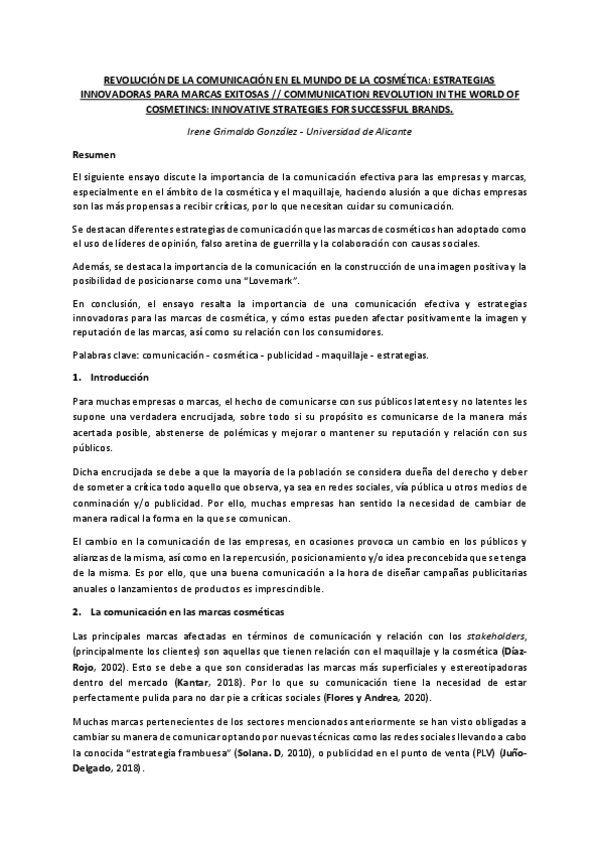 REVOLUCIÓN DE LA COMUNICACIÓN EN EL MUNDO DE LA COSMÉTICA: ESTRATEGIAS INNOVADORAS PARA MARCAS EXITOSAS // COMMUNICATION REVOLUTION IN THE WORLD OF COSMETINCS: INNOVATIVE STRATEGIES FOR SUCCESSFUL BRANDS.

Irene Grimaldo González - Universidad de Alicante

Resumen

El siguiente ensayo discute la importancia de la comunicación efectiva para las empresas y marcas, especialmente en el ámbito de la cosmética y el maquillaje, haciendo alusión a que dichas empresas son las más propensas a recibir críticas, por lo que necesitan cuidar su comunicación.

Se destacan diferentes estrategias de comunicación que las marcas de cosméticos han adoptado como el uso de líderes de opinión, falso aretina de guerrilla y la colaboración con causas sociales.

Además, se destaca la importancia de la comunicación en la construcción de una imagen positiva y la posibilidad de posicionarse como una "Lovemark".

En conclusión, el ensayo resalta la importancia de una comunicación efectiva y estrategias innovadoras para las marcas de cosmética, y cómo estas pueden afectar positivamente la imagen y reputación de las marcas, así como su relación con los consumidores.

Palabras clave: comunicación - cosmética - publicidad - maquillaje - estrategias.

1. Introducción

Para muchas empresas o marcas, el hecho de comunicarse con sus públicos latentes y no latentes les supone una verdadera encrucijada, sobre todo si su propósito es comunicarse de la manera más acertada posible, abstenerse de polémicas y mejorar o mantener su reputación y relación con sus públicos.

Dicha encrucijada se debe a que la mayoría de la población se considera dueña del derecho y deber de someter a crítica todo aquello que observa, ya sea en redes sociales, vía pública u otros medios de conminación y/o publicidad. Por ello, muchas empresas han sentido la necesidad de cambiar de manera radical la forma en la que se comunican.

El cambio en la comunicación de las empresas, en ocasiones provoca un cambio en los públicos y alianzas de la misma, así como en la repercusión, posicionamiento y/o idea preconcebida que se tenga de la misma. Es por ello, que una buena comunicación a la hora de diseñar campañas publicitarias anuales o lanzamientos de productos es imprescindible.

2. La comunicación en las marcas cosméticas

Las principales marcas afectadas en términos de comunicación y relación con los stakeholders, (principalmente los clientes) son aquellas que tienen relación con el maquillaje y la cosmética (Díaz-Rojo, 2002). Esto se debe a que son consideradas las marcas más superficiales y estereotipadoras dentro del mercado (Kantar, 2018). Por lo que su comunicación tiene la necesidad de estar perfectamente pulida para no dar pie a críticas sociales (Flores y Andrea, 2020).

Muchas marcas pertenecientes de los sectores mencionados anteriormente se han visto obligadas a cambiar su manera de comunicar optando por nuevas técnicas como las redes sociales llevando a cabo la conocida "estrategia frambuesa" (Solana. D, 2010), o publicidad en el punto de venta (PLV) (Juño-Delgado, 2018).